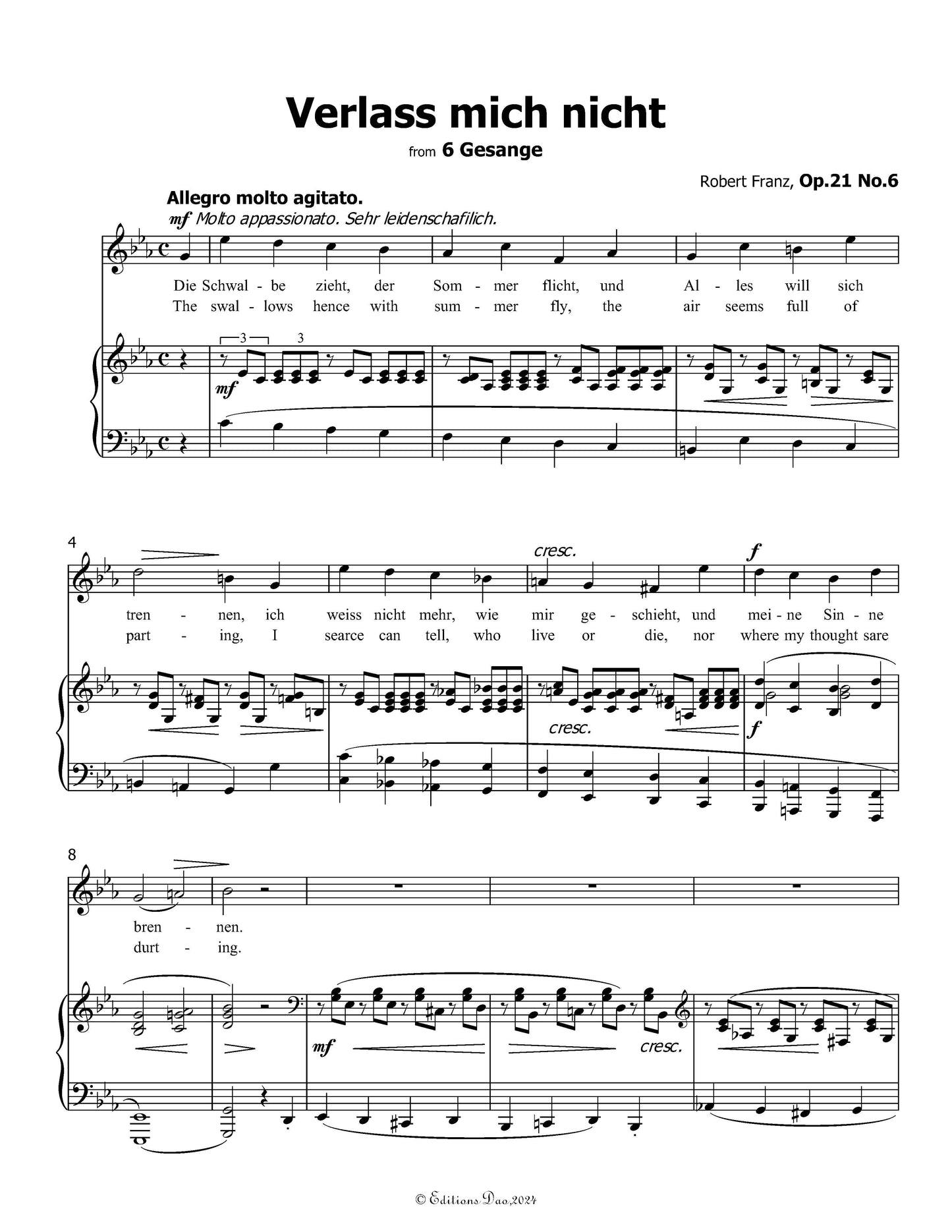 Verlass mich nicht

from 6 Gesange

Robert Franz, Op.21 No.6

Allegro molto agitato.

mf Molto appassionato. Sehr leidenschafilich.

Die Schwal - be zieht, der Som - mer flicht, und Al - les will sich

The swal - lows hence with sum - mer fly, the air seems full of

3 3

mf

4

cresc. f

tren - nen, ich weiss nicht mehr, wie mir ge - schieht, und mei - ne Sin - ne

part - ing, I searce can tell, who live or die, nor where my thought sare

cresc.

f

8

bren - nen.

durt - ing.

mf cresc.

© Editions Dao,2024